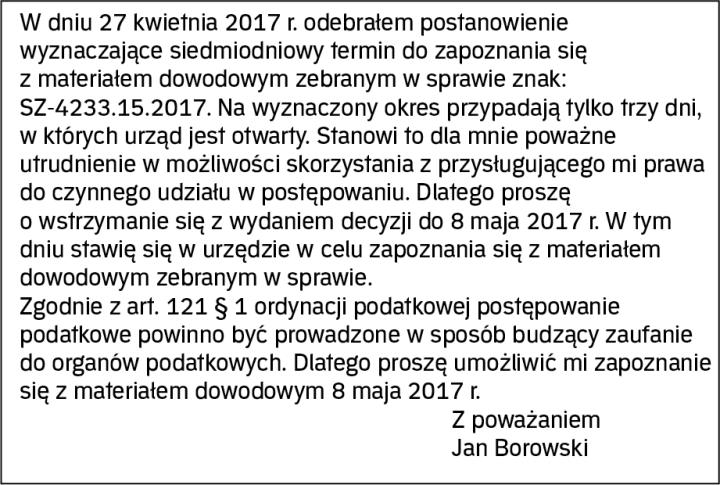 W dniu 27 kwietnia 2017 r. odebrałem postanowienie wyznaczające siedmiodniowy termin do zapoznania się z materiałem dowodowym zebranym w sprawie znak: SZ-4233.15.2017. Na wyznaczony okres przypadają tylko trzy dni, w których urząd jest otwarty. Stanowi to dla mnie poważne utrudnienie w możliwości skorzystania z przysługującego mi prawa do czynnego udziału w postępowaniu. Dlatego proszę o wstrzymanie się z wydaniem decyzji do 8 maja 2017 r. W tym dniu stawię się w urzędzie w celu zapoznania się z materiałem dowodowym zebranym w sprawie.
Zgodnie z art. 121 § 1 ordynacji podatkowej postępowanie podatkowe powinno być prowadzone w sposób budzący zaufanie do organów podatkowych. Dlatego proszę umożliwić mi zapoznanie się z materiałem dowodowym 8 maja 2017 r.

Z poważaniem
Jan Borowski